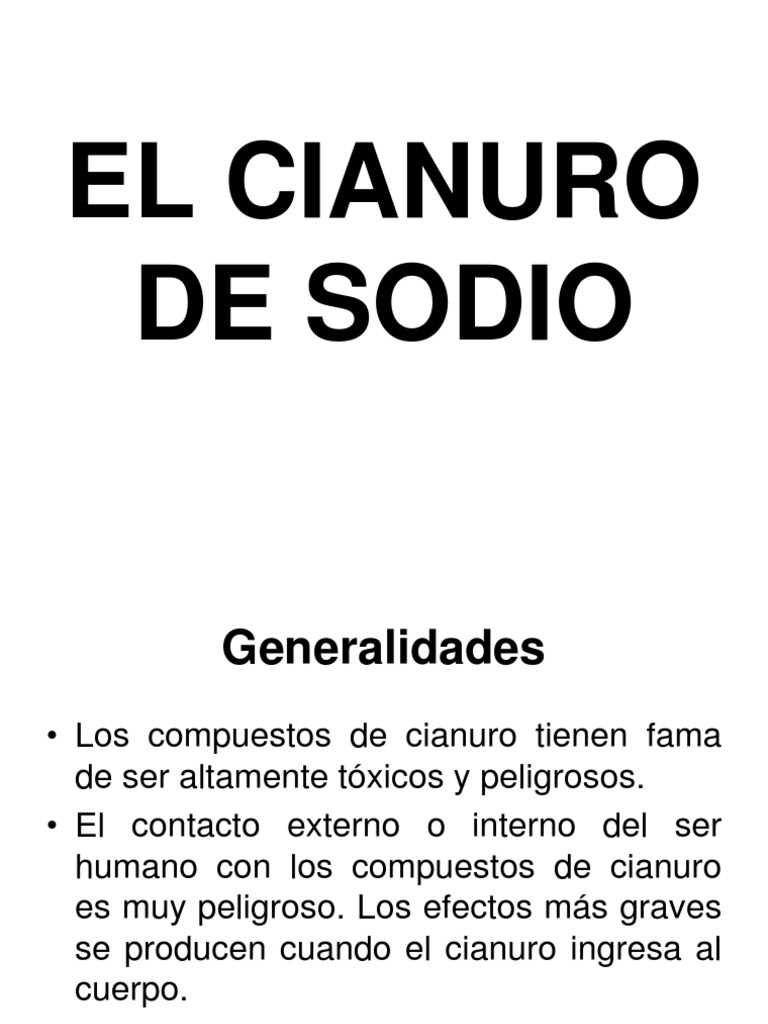 EL CIANURO DE SODIO

Generalidades

• Los compuestos de cianuro tienen fama de ser altamente tóxicos y peligrosos.
• El contacto externo o interno del ser humano con los compuestos de cianuro es muy peligroso. Los efectos más graves se producen cuando el cianuro ingresa al cuerpo.